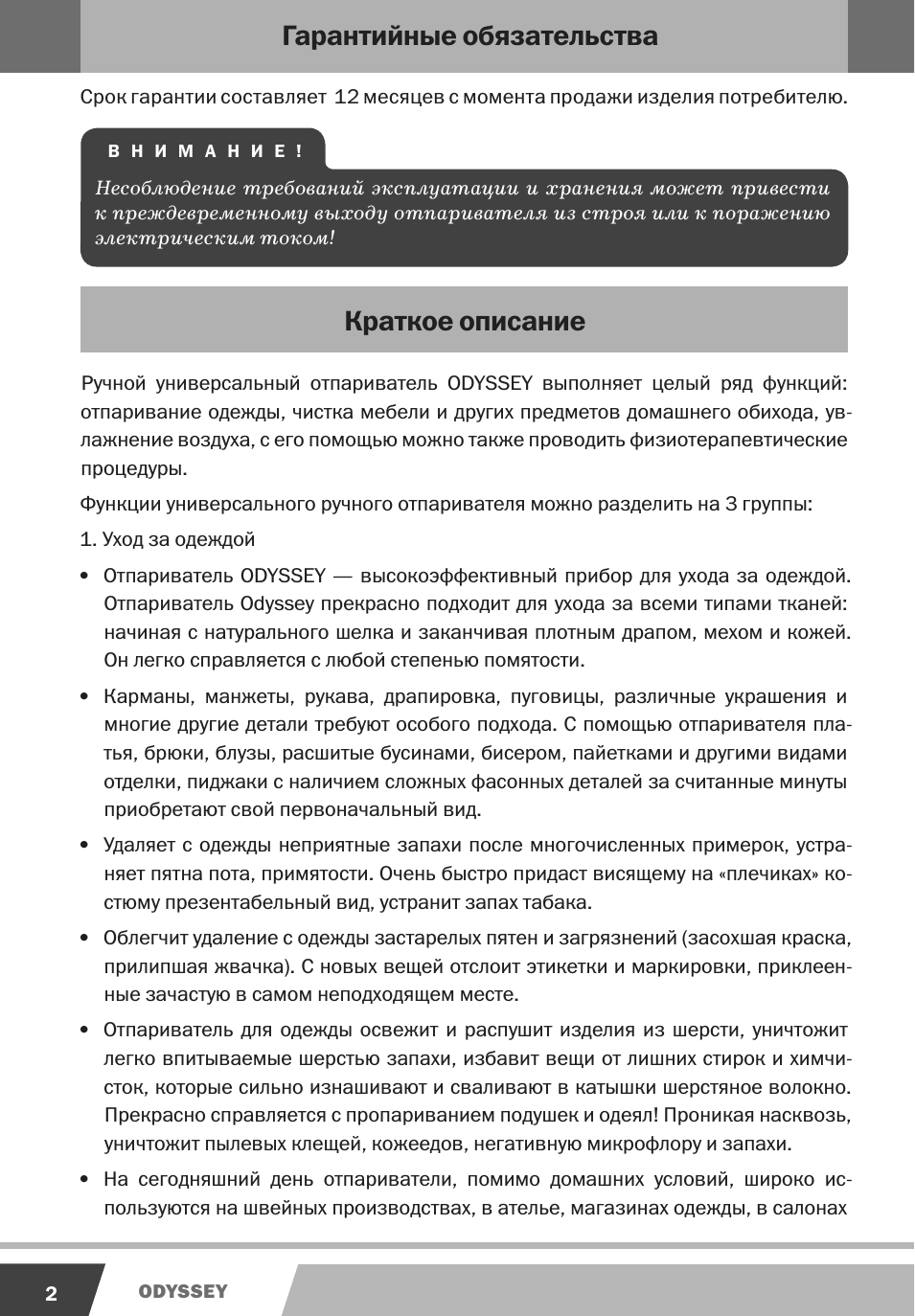 Гарантийные обязательства

Срок гарантии составляет 12 месяцев с момента продажи изделия потребителю.

ВНИМАНИЕ!

Несоблюдение требований эксплуатации и хранения может привести к преждевременному выходу отпаривателя из строя или к поражению электрическим током!

Краткое описание

Ручной универсальный отпариватель ODYSSEY выполняет целый ряд функций: отпаривание одежды, чистка мебели и других предметов домашнего обихода, увлажнение воздуха, с его помощью можно также проводить физиотерапевтические процедуры.

Функции универсального ручного отпаривателя можно разделить на 3 группы:

1. Уход за одеждой

• Отпариватель ODYSSEY — высокоэффективный прибор для ухода за одеждой. Отпариватель Odyssey прекрасно подходит для ухода за всеми типами тканей: начиная с натурального шелка и заканчивая плотным драпом, мехом и кожей. Он легко справляется с любой степенью помятости.

• Карманы, манжеты, рукава, драпировка, пуговицы, различные украшения и многие другие детали требуют особого подхода. С помощью отпаривателя платья, брюки, блузы, расшитые бусинами, бисером, пайетками и другими видами отделки, пиджаки с наличием сложных фасонных деталей за считанные минуты приобретают свой первоначальный вид.

• Удаляет с одежды неприятные запахи после многочисленных примерок, устраняет пятна пота, примятости. Очень быстро придаст висящему на «плечиках» костюму презентабельный вид, устранит запах табака.

• Облегчит удаление с одежды застарелых пятен и загрязнений (засохшая краска, прилипшая жвачка). С новых вещей отслоит этикетки и маркировки, приклеенные зачастую в самом неподходящем месте.

• Отпариватель для одежды освежит и распушит изделия из шерсти, уничтожит легко впитываемые шерстью запахи, избавит вещи от лишних стирок и химчисток, которые сильно изнашивают и сваливают в катышки шерстяное волокно. Прекрасно справляется с пропариванием подушек и одеял! Проникая насквозь, уничтожит пылевых клещей, кожеедов, негативную микрофлору и запахи.

• На сегодняшний день отпариватели, помимо домашних условий, широко используются на швейных производствах, в ателье, магазинах одежды, в салонах

2 ODYSSEY